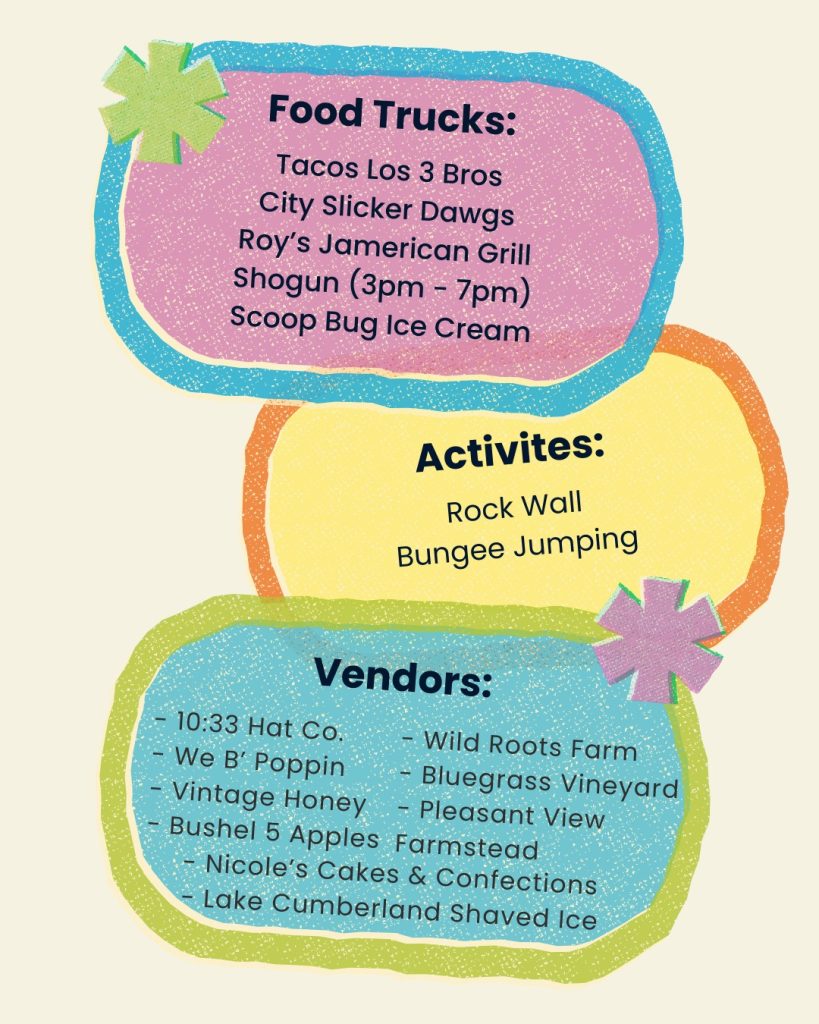 Food Trucks:

Tacos Los 3 Bros
City Slicker Dawgs
Roy's Jamerican Grill
Shogun (3pm - 7pm)
Scoop Bug Ice Cream

Activites:

Rock Wall
Bungee Jumping

Vendors:

- 10:33 Hat Co.
- We B' Poppin
- Vintage Honey
- Bushel 5 Apples

- Wild Roots Farm
- Bluegrass Vineyard
- Pleasant View Farmstead

- Nicole's Cakes & Confections
- Lake Cumberland Shaved Ice